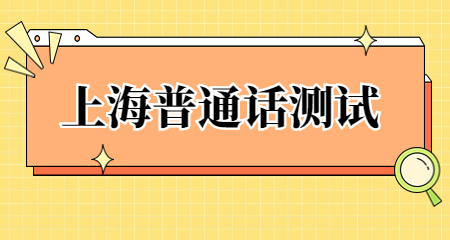 上海普通话测试